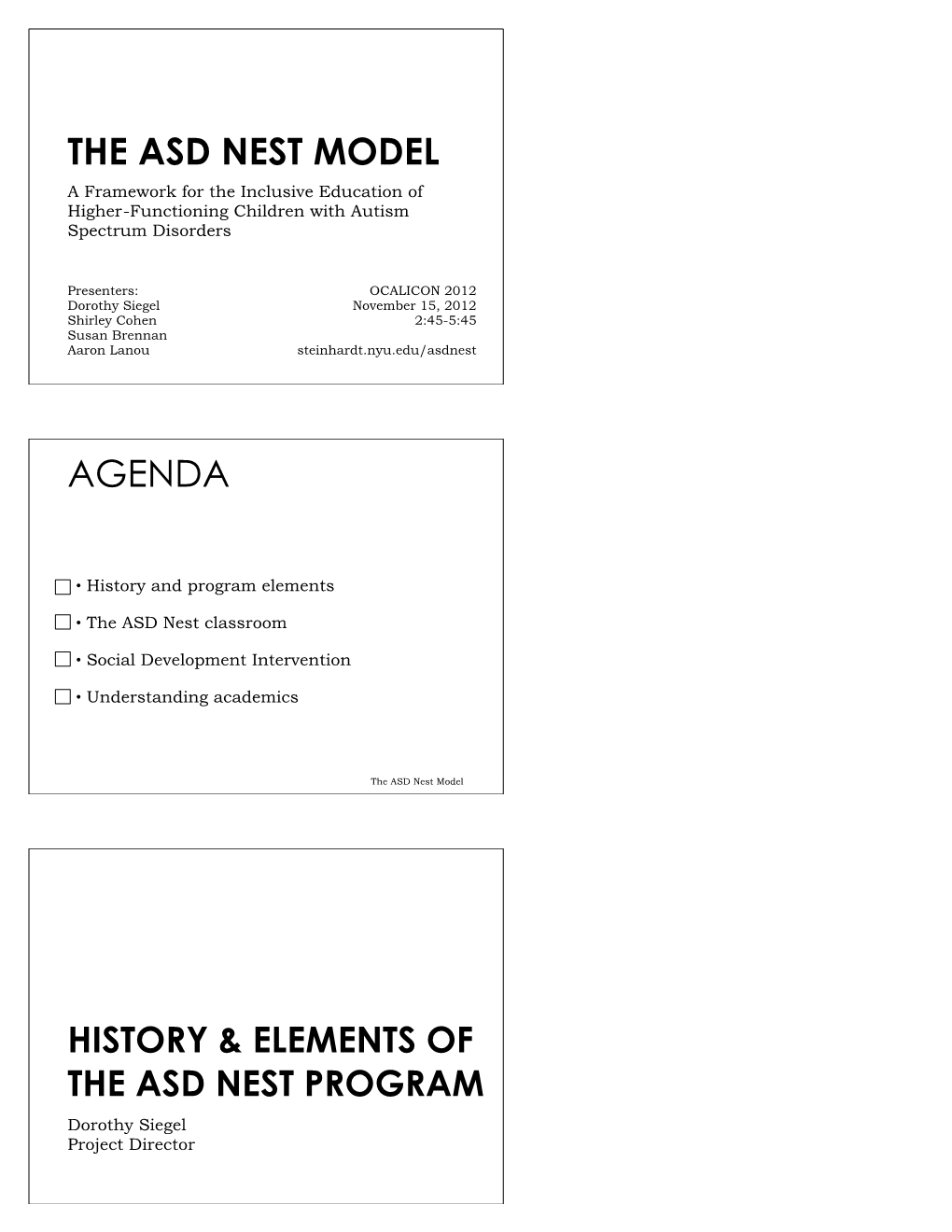 THE ASD NEST MODEL

A Framework for the Inclusive Education of Higher-Functioning Children with Autism Spectrum Disorders

Presenters:
Dorothy Siegel
Shirley Cohen
Susan Brennan
Aaron Lanou

OCALICON 2012
November 15, 2012
2:45-5:45

steinhardt.nyu.edu/asdnest

AGENDA

• History and program elements

• The ASD Nest classroom

• Social Development Intervention

• Understanding academics

The ASD Nest Model

HISTORY & ELEMENTS OF THE ASD NEST PROGRAM

Dorothy Siegel
Project Director